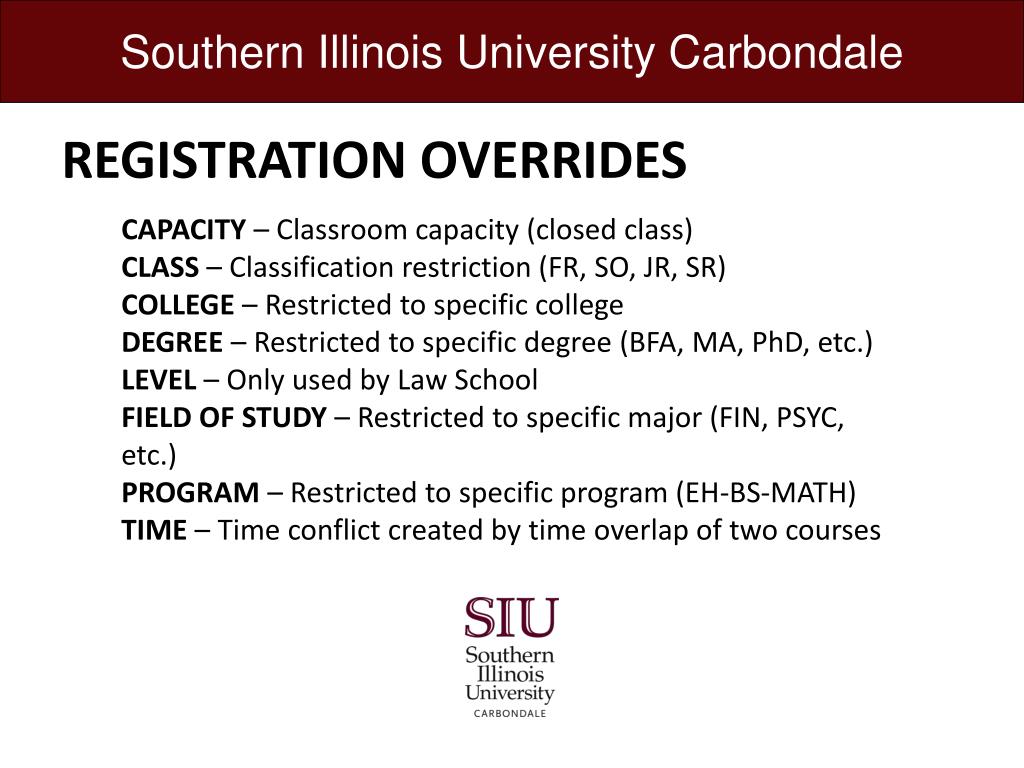 Southern Illinois University Carbondale

REGISTRATION OVERRIDES

CAPACITY – Classroom capacity (closed class)
CLASS – Classification restriction (FR, SO, JR, SR)
COLLEGE – Restricted to specific college
DEGREE – Restricted to specific degree (BFA, MA, PhD, etc.)
LEVEL – Only used by Law School
FIELD OF STUDY – Restricted to specific major (FIN, PSYC, etc.)
PROGRAM – Restricted to specific program (EH-BS-MATH)
TIME – Time conflict created by time overlap of two courses

SIU
Southern
Illinois
University
CARBONDALE